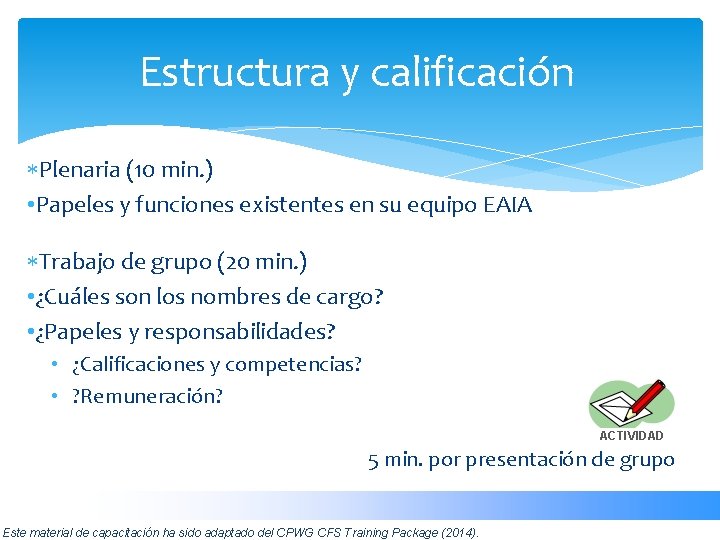 Estructura y calificación

∗Plenaria (10 min.)
•Papeles y funciones existentes en su equipo EAIA

∗Trabajo de grupo (20 min.)
•¿Cuáles son los nombres de cargo?
•¿Papeles y responsabilidades?
• ¿Calificaciones y competencias?
• ?Remuneración?

ACTIVIDAD

5 min. por presentación de grupo

Este material de capacitación ha sido adaptado del CPWG CFS Training Package (2014).